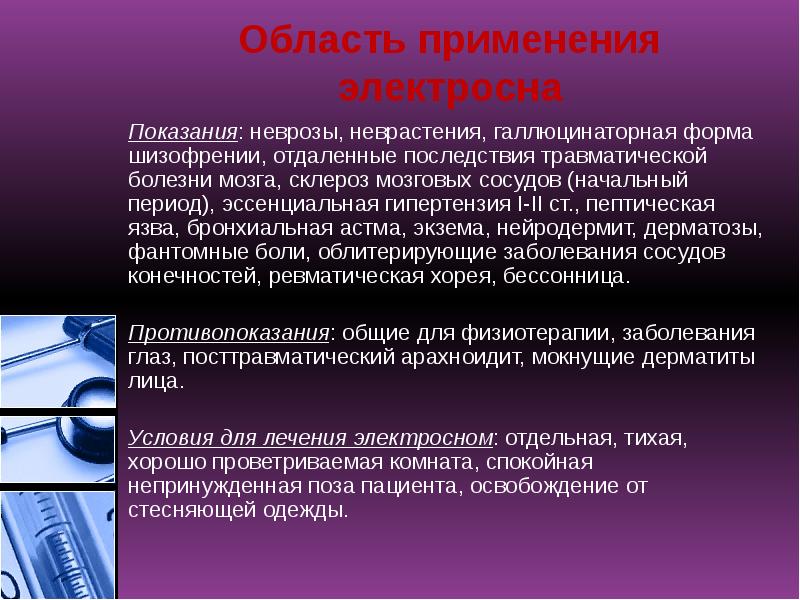 Область применения электросна

Показания: неврозы, неврастения, галлюцинаторная форма шизофрении, отдаленные последствия травматической болезни мозга, склероз мозговых сосудов (начальный период), эссенциальная гипертензия I-II ст., пептическая язва, бронхиальная астма, экзема, нейродермит, дерматозы, фантомные боли, облитерирующие заболевания сосудов конечностей, ревматическая хорея, бессонница.

Противопоказания: общие для физиотерапии, заболевания глаз, посттравматический арахноидит, мокнущие дерматиты лица.

Условия для лечения электросном: отдельная, тихая, хорошо проветриваемая комната, спокойная непринужденная поза пациента, освобождение от стесняющей одежды.